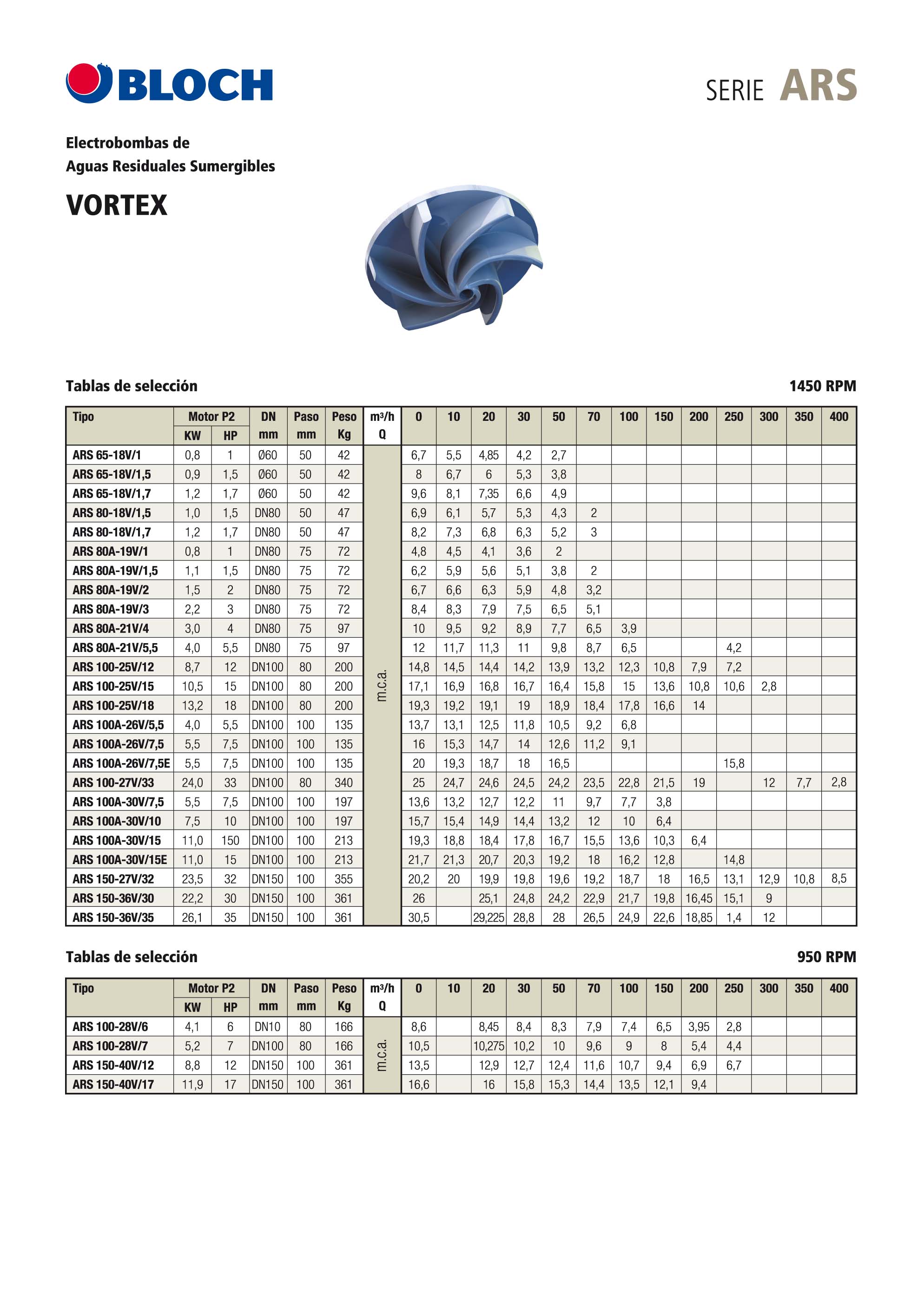 BLOCH

SERIE ARS

Electrobombas de
Aguas Residuales Sumergibles

VORTEX

Tablas de selección

1450 RPM

| Tipo | Motor P2 KW | Motor P2 HP | DN mm | Paso mm | Peso Kg | m³/h Q | 0 | 10 | 20 | 30 | 50 | 70 | 100 | 150 | 200 | 250 | 300 | 350 | 400 |
|---|---|---|---|---|---|---|---|---|---|---|---|---|---|---|---|---|---|---|---|
| ARS 65-18V/1 | 0,8 | 1 | Ø60 | 50 | 42 | m.c.a. | 6,7 | 5,5 | 4,85 | 4,2 | 2,7 | | | | | | | | |
| ARS 65-18V/1,5 | 0,9 | 1,5 | Ø60 | 50 | 42 | | 8 | 6,7 | 6 | 5,3 | 3,8 | | | | | | | | |
| ARS 65-18V/1,7 | 1,2 | 1,7 | Ø60 | 50 | 42 | | 9,6 | 8,1 | 7,35 | 6,6 | 4,9 | | | | | | | | |
| ARS 80-18V/1,5 | 1,0 | 1,5 | DN80 | 50 | 47 | | 6,9 | 6,1 | 5,7 | 5,3 | 4,3 | 2 | | | | | | | |
| ARS 80-18V/1,7 | 1,2 | 1,7 | DN80 | 50 | 47 | | 8,2 | 7,3 | 6,8 | 6,3 | 5,2 | 3 | | | | | | | |
| ARS 80A-19V/1 | 0,8 | 1 | DN80 | 75 | 72 | | 4,8 | 4,5 | 4,1 | 3,6 | 2 | | | | | | | | |
| ARS 80A-19V/1,5 | 1,1 | 1,5 | DN80 | 75 | 72 | | 6,2 | 5,9 | 5,6 | 5,1 | 3,8 | 2 | | | | | | | |
| ARS 80A-19V/2 | 1,5 | 2 | DN80 | 75 | 72 | | 6,7 | 6,6 | 6,3 | 5,9 | 4,8 | 3,2 | | | | | | | |
| ARS 80A-19V/3 | 2,2 | 3 | DN80 | 75 | 72 | | 8,4 | 8,3 | 7,9 | 7,5 | 6,5 | 5,1 | | | | | | | |
| ARS 80A-21V/4 | 3,0 | 4 | DN80 | 75 | 97 | | 10 | 9,5 | 9,2 | 8,9 | 7,7 | 6,5 | 3,9 | | | | | | |
| ARS 80A-21V/5,5 | 4,0 | 5,5 | DN80 | 75 | 97 | | 12 | 11,7 | 11,3 | 11 | 9,8 | 8,7 | 6,5 | | | 4,2 | | | |
| ARS 100-25V/12 | 8,7 | 12 | DN100 | 80 | 200 | | 14,8 | 14,5 | 14,4 | 14,2 | 13,9 | 13,2 | 12,3 | 10,8 | 7,9 | 7,2 | | | |
| ARS 100-25V/15 | 10,5 | 15 | DN100 | 80 | 200 | | 17,1 | 16,9 | 16,8 | 16,7 | 16,4 | 15,8 | 15 | 13,6 | 10,8 | 10,6 | 2,8 | | |
| ARS 100-25V/18 | 13,2 | 18 | DN100 | 80 | 200 | | 19,3 | 19,2 | 19,1 | 19 | 18,9 | 18,4 | 17,8 | 16,6 | 14 | | | | |
| ARS 100A-26V/5,5 | 4,0 | 5,5 | DN100 | 100 | 135 | | 13,7 | 13,1 | 12,5 | 11,8 | 10,5 | 9,2 | 6,8 | | | | | | |
| ARS 100A-26V/7,5 | 5,5 | 7,5 | DN100 | 100 | 135 | | 16 | 15,3 | 14,7 | 14 | 12,6 | 11,2 | 9,1 | | | | | | |
| ARS 100A-26V/7,5E | 5,5 | 7,5 | DN100 | 100 | 135 | | 20 | 19,3 | 18,7 | 18 | 16,5 | | | | | 15,8 | | | |
| ARS 100-27V/33 | 24,0 | 33 | DN100 | 80 | 340 | | 25 | 24,7 | 24,6 | 24,5 | 24,2 | 23,5 | 22,8 | 21,5 | 19 | | 12 | 7,7 | 2,8 |
| ARS 100A-30V/7,5 | 5,5 | 7,5 | DN100 | 100 | 197 | | 13,6 | 13,2 | 12,7 | 12,2 | 11 | 9,7 | 7,7 | 3,8 | | | | | |
| ARS 100A-30V/10 | 7,5 | 10 | DN100 | 100 | 197 | | 15,7 | 15,4 | 14,9 | 14,4 | 13,2 | 12 | 10 | 6,4 | | | | | |
| ARS 100A-30V/15 | 11,0 | 150 | DN100 | 100 | 213 | | 19,3 | 18,8 | 18,4 | 17,8 | 16,7 | 15,5 | 13,6 | 10,3 | 6,4 | | | | |
| ARS 100A-30V/15E | 11,0 | 15 | DN100 | 100 | 213 | | 21,7 | 21,3 | 20,7 | 20,3 | 19,2 | 18 | 16,2 | 12,8 | | 14,8 | | | |
| ARS 150-27V/32 | 23,5 | 32 | DN150 | 100 | 355 | | 20,2 | 20 | 19,9 | 19,8 | 19,6 | 19,2 | 18,7 | 18 | 16,5 | 13,1 | 12,9 | 10,8 | 8,5 |
| ARS 150-36V/30 | 22,2 | 30 | DN150 | 100 | 361 | | 26 | | 25,1 | 24,8 | 24,2 | 22,9 | 21,7 | 19,8 | 16,45 | 15,1 | 9 | | |
| ARS 150-36V/35 | 26,1 | 35 | DN150 | 100 | 361 | | 30,5 | | 29,225 | 28,8 | 28 | 26,5 | 24,9 | 22,6 | 18,85 | 1,4 | 12 | | |

Tablas de selección

950 RPM

| Tipo | Motor P2 KW | Motor P2 HP | DN mm | Paso mm | Peso Kg | m³/h Q | 0 | 10 | 20 | 30 | 50 | 70 | 100 | 150 | 200 | 250 | 300 | 350 | 400 |
|---|---|---|---|---|---|---|---|---|---|---|---|---|---|---|---|---|---|---|---|
| ARS 100-28V/6 | 4,1 | 6 | DN10 | 80 | 166 | m.c.a. | 8,6 | | 8,45 | 8,4 | 8,3 | 7,9 | 7,4 | 6,5 | 3,95 | 2,8 | | | |
| ARS 100-28V/7 | 5,2 | 7 | DN100 | 80 | 166 | | 10,5 | | 10,275 | 10,2 | 10 | 9,6 | 9 | 8 | 5,4 | 4,4 | | | |
| ARS 150-40V/12 | 8,8 | 12 | DN150 | 100 | 361 | | 13,5 | | 12,9 | 12,7 | 12,4 | 11,6 | 10,7 | 9,4 | 6,9 | 6,7 | | | |
| ARS 150-40V/17 | 11,9 | 17 | DN150 | 100 | 361 | | 16,6 | | 16 | 15,8 | 15,3 | 14,4 | 13,5 | 12,1 | 9,4 | | | | |